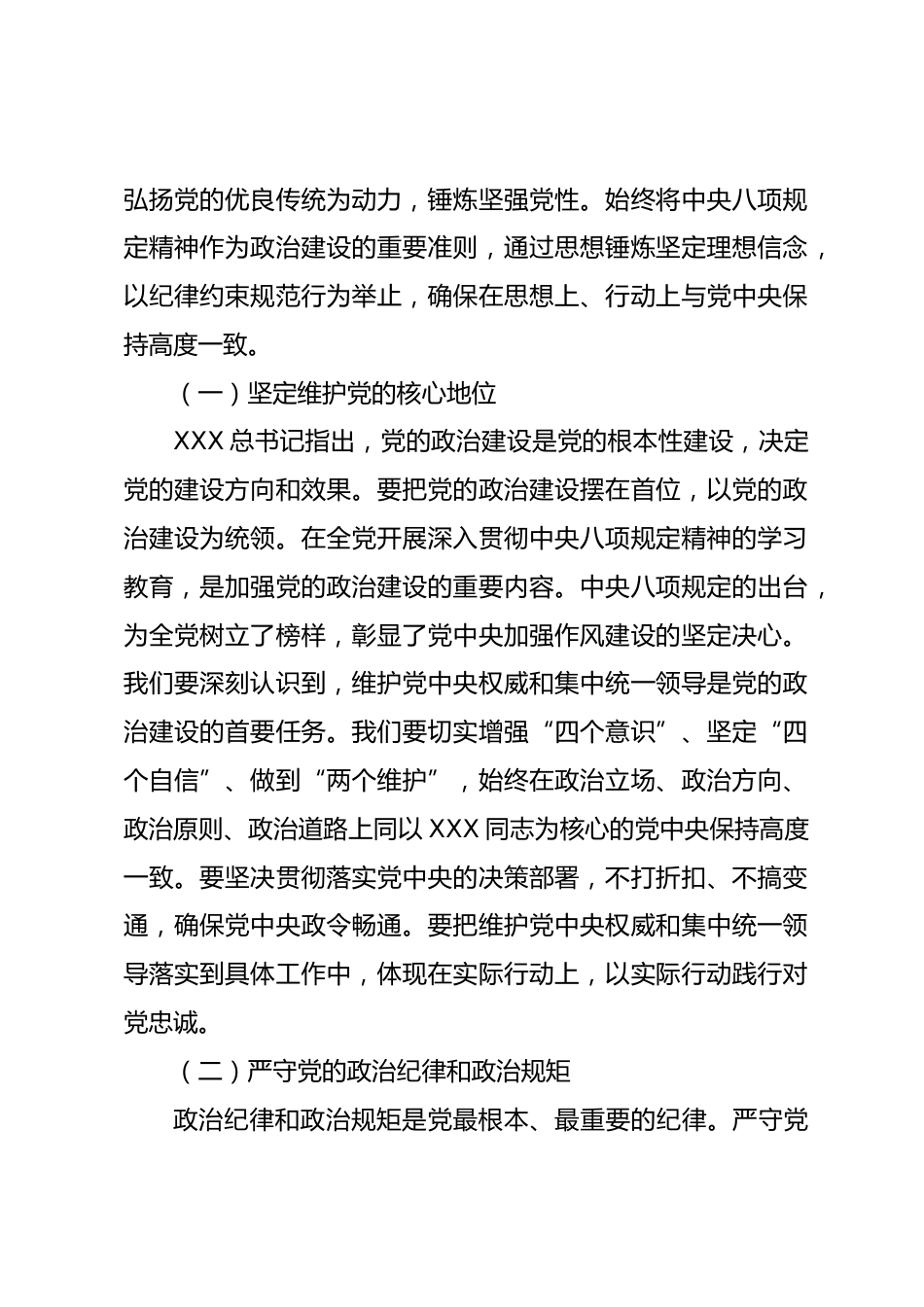 弘扬党的优良传统为动力，锤炼坚强党性。始终将中央八项规定精神作为政治建设的重要准则，通过思想锤炼坚定理想信念，以纪律约束规范行为举止，确保在思想上、行动上与党中央保持高度一致。

（一）坚定维护党的核心地位

XXX 总书记指出，党的政治建设是党的根本性建设，决定党的建设方向和效果。要把党的政治建设摆在首位，以党的政治建设为统领。在全党开展深入贯彻中央八项规定精神的学习教育，是加强党的政治建设的重要内容。中央八项规定的出台，为全党树立了榜样，彰显了党中央加强作风建设的坚定决心。我们要深刻认识到，维护党中央权威和集中统一领导是党的政治建设的首要任务。我们要切实增强“四个意识”、坚定“四个自信”、做到“两个维护”，始终在政治立场、政治方向、政治原则、政治道路上同以 XXX 同志为核心的党中央保持高度一致。要坚决贯彻落实党中央的决策部署，不打折扣、不搞变通，确保党中央政令畅通。要把维护党中央权威和集中统一领导落实到具体工作中，体现在实际行动上，以实际行动践行对党忠诚。

（二）严守党的政治纪律和政治规矩

政治纪律和政治规矩是党最根本、最重要的纪律。严守党